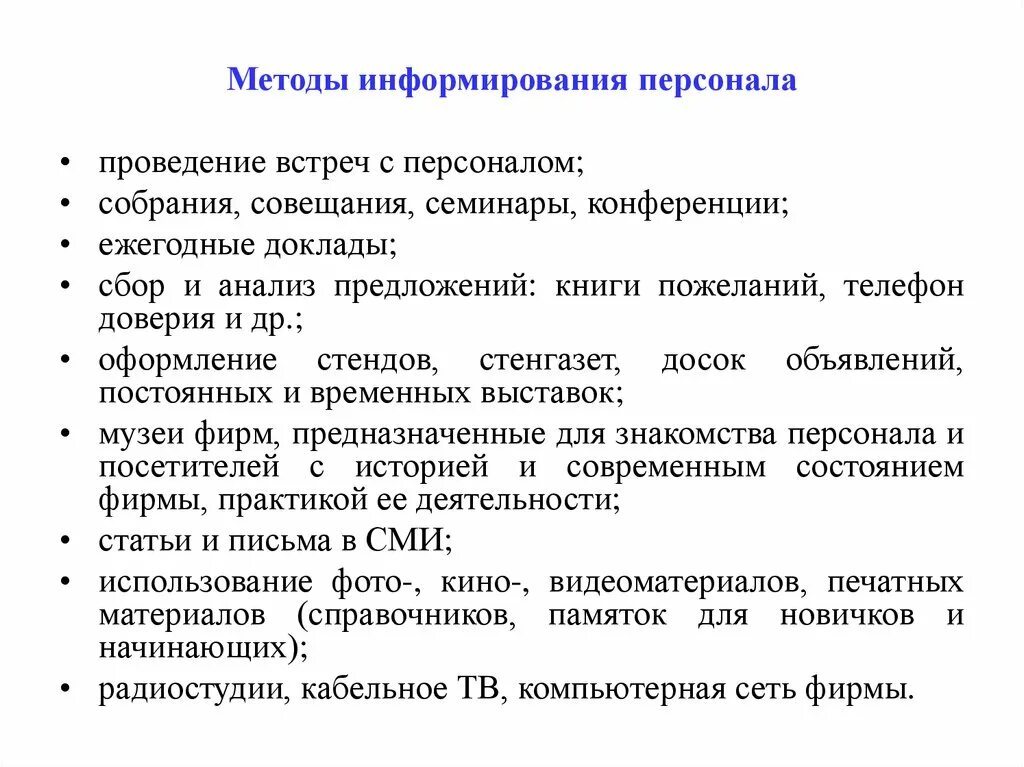 Методы информирования персонала

• проведение встреч с персоналом;
• собрания, совещания, семинары, конференции;
• ежегодные доклады;
• сбор и анализ предложений: книги пожеланий, телефон доверия и др.;
• оформление стендов, стенгазет, досок объявлений, постоянных и временных выставок;
• музеи фирм, предназначенные для знакомства персонала и посетителей с историей и современным состоянием фирмы, практикой ее деятельности;
• статьи и письма в СМИ;
• использование фото-, кино-, видеоматериалов, печатных материалов (справочников, памяток для новичков и начинающих);
• радиостудии, кабельное ТВ, компьютерная сеть фирмы.